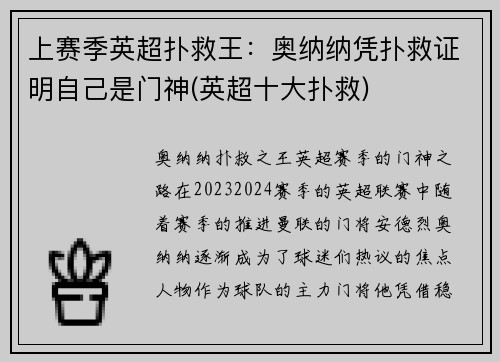 上赛季英超扑救王：奥纳纳凭扑救证明自己是门神(英超十大扑救)

奥纳纳扑救之王英超赛季的门神之路在20232024赛季的英超联赛中随着赛季的推进曼联的门将安德烈奥纳纳逐渐成为了球迷们热议的焦点人物作为球队的主力门将他凭借稳